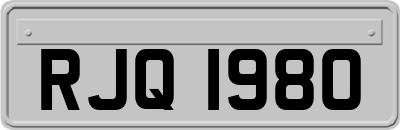 RJQ 1980